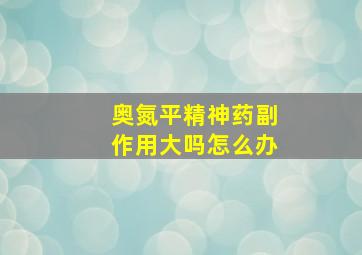 奥氮平精神药副作用大吗怎么办